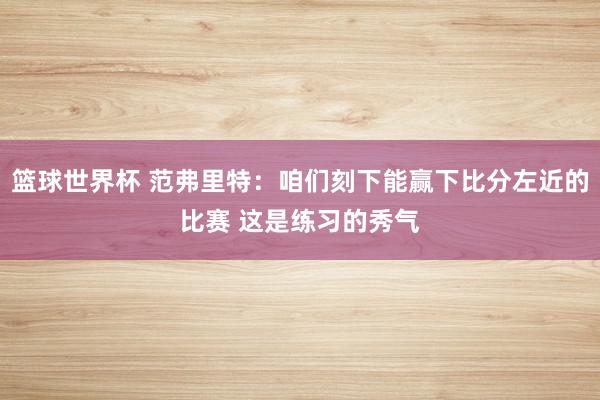 篮球世界杯 范弗里特：咱们刻下能赢下比分左近的比赛 这是练习的秀气